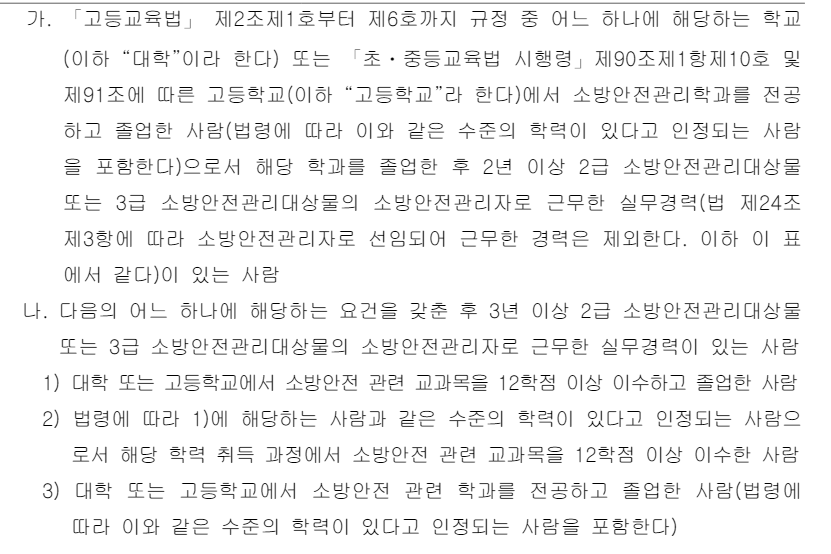 가. 「고등교육법」 제2조제1호부터 제6호까지 규정 중 어느 하나에 해당하는 학교(이하 "대학"이라 한다) 또는 「초·중등교육법 시행령」 제90조제1항제10호 및 제91조에 따른 고등학교(이하 "고등학교"라 한다)에서 소방안전관리학과를 전공하고 졸업한 사람(법령에 따라 이와 같은 수준의 학력이 있다고 인정되는 사람을 포함한다)으로서 해당 학과를 졸업한 후 2년 이상 2급 소방안전관리대상물 또는 3급 소방안전관리대상물의 소방안전관리자로 근무한 실무경력(법 제24조제3항에 따라 소방안전관리자로 선임되어 근무한 경력은 제외한다. 이하 이 표에서 같다)이 있는 사람

나. 다음의 어느 하나에 해당하는 요건을 갖춘 후 3년 이상 2급 소방안전관리대상물 또는 3급 소방안전관리대상물의 소방안전관리자로 근무한 실무경력이 있는 사람

1) 대학 또는 고등학교에서 소방안전 관련 교과목을 12학점 이상 이수하고 졸업한 사람

2) 법령에 따라 1)에 해당하는 사람과 같은 수준의 학력이 있다고 인정되는 사람으로서 해당 학력 취득 과정에서 소방안전 관련 교과목을 12학점 이상 이수한 사람

3) 대학 또는 고등학교에서 소방안전 관련 학과를 전공하고 졸업한 사람(법령에 따라 이와 같은 수준의 학력이 있다고 인정되는 사람을 포함한다)